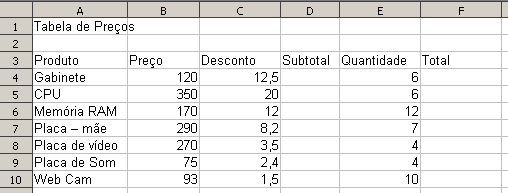 |  | A | B | C | D | E | F |
|---|---|---|---|---|---|---|
| 1 | Tabela de Preços |  |  |  |  |  |
| 2 |  |  |  |  |  |  |
| 3 | Produto | Preço | Desconto | Subtotal | Quantidade | Total |
| 4 | Gabinete | 120 | 12,5 |  | 6 |  |
| 5 | CPU | 350 | 20 |  | 6 |  |
| 6 | Memória RAM | 170 | 12 |  | 12 |  |
| 7 | Placa – mãe | 290 | 8,2 |  | 7 |  |
| 8 | Placa de vídeo | 270 | 3,5 |  | 4 |  |
| 9 | Placa de Som | 75 | 2,4 |  | 4 |  |
| 10 | Web Cam | 93 | 1,5 |  | 10 |  |